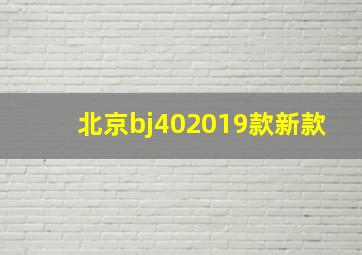 北京bj402019款新款